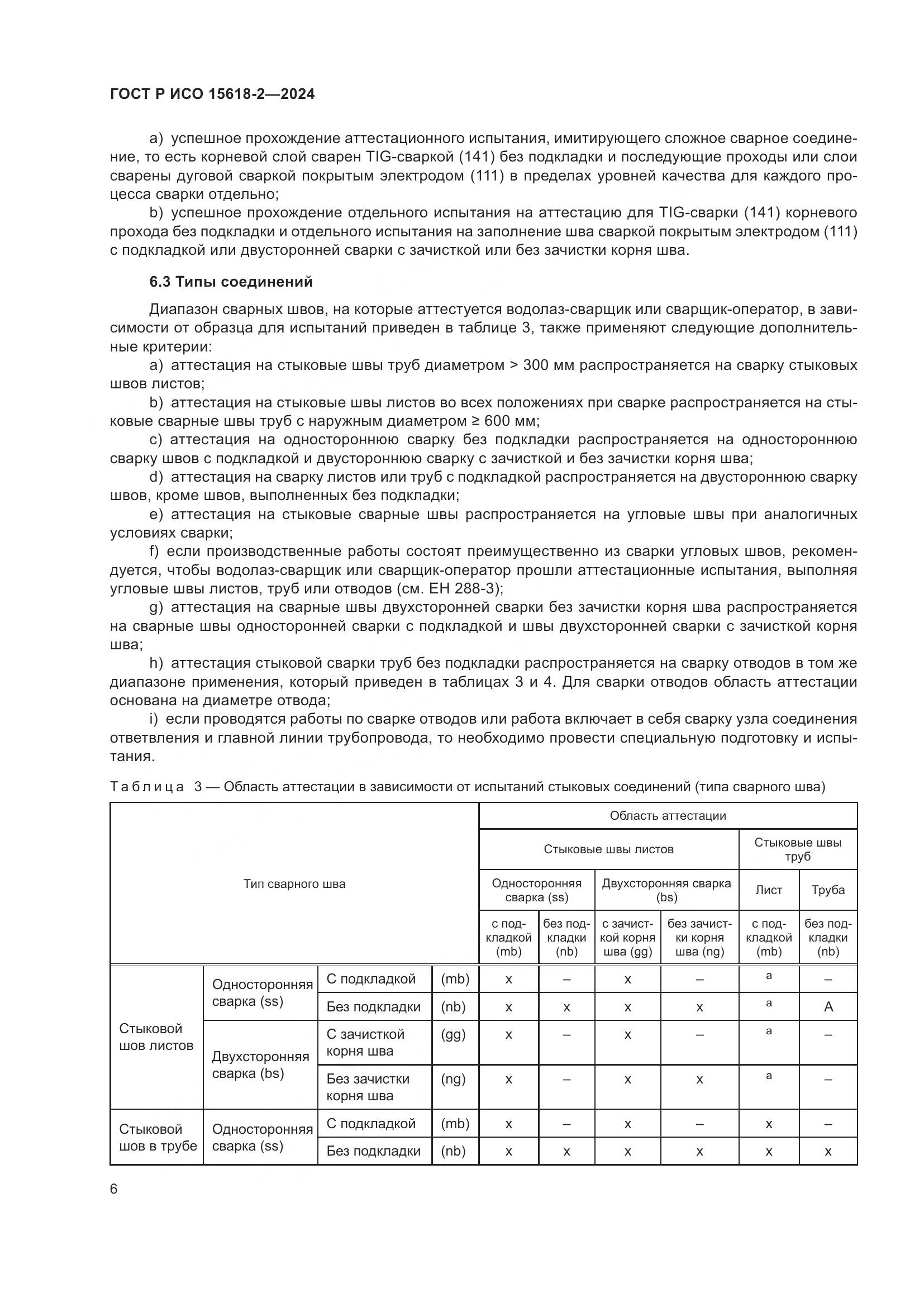 ГОСТ Р ИСО 15618-2—2024

a) успешное прохождение аттестационного испытания, имитирующего сложное сварное соединение, то есть корневой слой сварен TIG-сваркой (141) без подкладки и последующие проходы или слои сварены дуговой сваркой покрытым электродом (111) в пределах уровней качества для каждого процесса сварки отдельно;

b) успешное прохождение отдельного испытания на аттестацию для TIG-сварки (141) корневого прохода без подкладки и отдельного испытания на заполнение шва сваркой покрытым электродом (111) с подкладкой или двусторонней сварки с зачисткой или без зачистки корня шва.

6.3 Типы соединений

Диапазон сварных швов, на которые аттестуется водолаз-сварщик или сварщик-оператор, в зависимости от образца для испытаний приведен в таблице 3, также применяют следующие дополнительные критерии:

a) аттестация на стыковые швы труб диаметром > 300 мм распространяется на сварку стыковых швов листов;

b) аттестация на стыковые швы листов во всех положениях при сварке распространяется на стыковые сварные швы труб с наружным диаметром ≥ 600 мм;

c) аттестация на одностороннюю сварку без подкладки распространяется на одностороннюю сварку швов с подкладкой и двустороннюю сварку с зачисткой и без зачистки корня шва;

d) аттестация на сварку листов или труб с подкладкой распространяется на двустороннюю сварку швов, кроме швов, выполненных без подкладки;

e) аттестация на стыковые сварные швы распространяется на угловые швы при аналогичных условиях сварки;

f) если производственные работы состоят преимущественно из сварки угловых швов, рекомендуется, чтобы водолаз-сварщик или сварщик-оператор прошли аттестационные испытания, выполняя угловые швы листов, труб или отводов (см. ЕН 288-3);

g) аттестация на сварные швы двухсторонней сварки без зачистки корня шва распространяется на сварные швы односторонней сварки с подкладкой и швы двухсторонней сварки с зачисткой корня шва;

h) аттестация стыковой сварки труб без подкладки распространяется на сварку отводов в том же диапазоне применения, который приведен в таблицах 3 и 4. Для сварки отводов область аттестации основана на диаметре отвода;

i) если проводятся работы по сварке отводов или работа включает в себя сварку узла соединения ответвления и главной линии трубопровода, то необходимо провести специальную подготовку и испытания.

Таблица 3 — Область аттестации в зависимости от испытаний стыковых соединений (типа сварного шва)

| Тип сварного шва | | | | Область аттестации | | | | | |
|---|---|---|---|---|---|---|---|---|---|
| | | | | Стыковые швы листов | | | | Стыковые швы труб | |
| | | | | Односторонняя сварка (ss) | | Двухсторонняя сварка (bs) | | Лист | Труба |
| | | | | с подкладкой (mb) | без подкладки (nb) | с зачисткой корня шва (gg) | без зачистки корня шва (ng) | с подкладкой (mb) | без подкладки (nb) |
| Стыковой шов листов | Односторонняя сварка (ss) | С подкладкой | (mb) | x | – | x | – | a | – |
| | | Без подкладки | (nb) | x | x | x | x | a | A |
| | Двухсторонняя сварка (bs) | С зачисткой корня шва | (gg) | x | – | x | – | a | – |
| | | Без зачистки корня шва | (ng) | x | – | x | x | a | – |
| Стыковой шов в трубе | Односторонняя сварка (ss) | С подкладкой | (mb) | x | – | x | – | x | – |
| | | Без подкладки | (nb) | x | x | x | x | x | x |

6